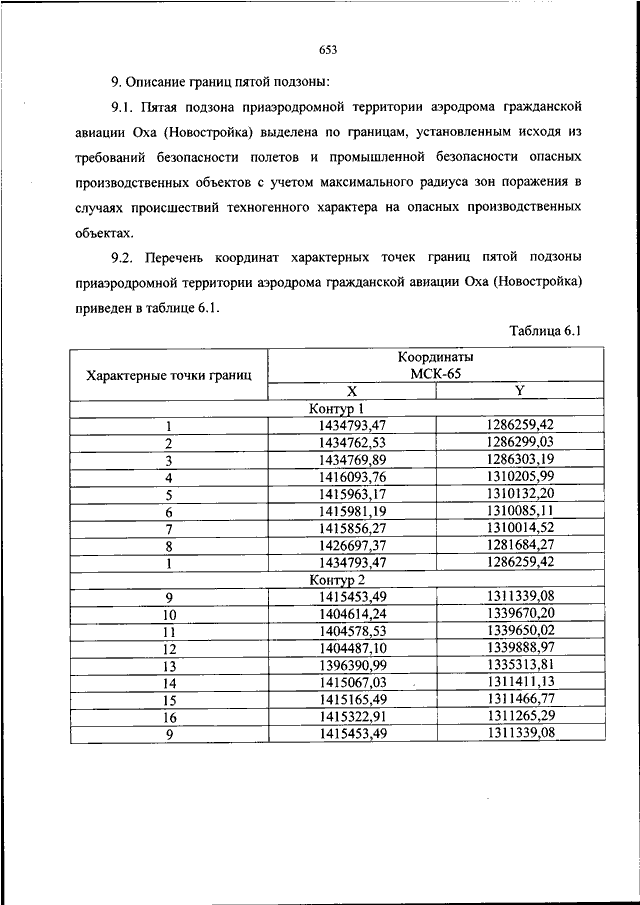 653

9. Описание границ пятой подзоны:

9.1. Пятая подзона приаэродромной территории аэродрома гражданской авиации Оха (Новостройка) выделена по границам, установленным исходя из требований безопасности полетов и промышленной безопасности опасных производственных объектов с учетом максимального радиуса зон поражения в случаях происшествий техногенного характера на опасных производственных объектах.

9.2. Перечень координат характерных точек границ пятой подзоны приаэродромной территории аэродрома гражданской авиации Оха (Новостройка) приведен в таблице 6.1.

Таблица 6.1

| Характерные точки границ | Координаты МСК-65 | |
|---|---|---|
| | X | Y |
| Контур 1 | | |
| 1 | 1434793,47 | 1286259,42 |
| 2 | 1434762,53 | 1286299,03 |
| 3 | 1434769,89 | 1286303,19 |
| 4 | 1416093,76 | 1310205,99 |
| 5 | 1415963,17 | 1310132,20 |
| 6 | 1415981,19 | 1310085,11 |
| 7 | 1415856,27 | 1310014,52 |
| 8 | 1426697,37 | 1281684,27 |
| 1 | 1434793,47 | 1286259,42 |
| Контур 2 | | |
| 9 | 1415453,49 | 1311339,08 |
| 10 | 1404614,24 | 1339670,20 |
| 11 | 1404578,53 | 1339650,02 |
| 12 | 1404487,10 | 1339888,97 |
| 13 | 1396390,99 | 1335313,81 |
| 14 | 1415067,03 | 1311411,13 |
| 15 | 1415165,49 | 1311466,77 |
| 16 | 1415322,91 | 1311265,29 |
| 9 | 1415453,49 | 1311339,08 |